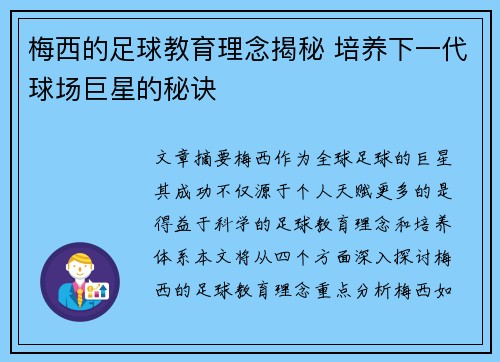 梅西的足球教育理念揭秘 培养下一代球场巨星的秘诀

文章摘要梅西作为全球足球的巨星其成功不仅源于个人天赋更多的是得益于科学的足球教育理念和培养体系本文将从四个方面深入探讨梅西的足球教育理念重点分析梅西如